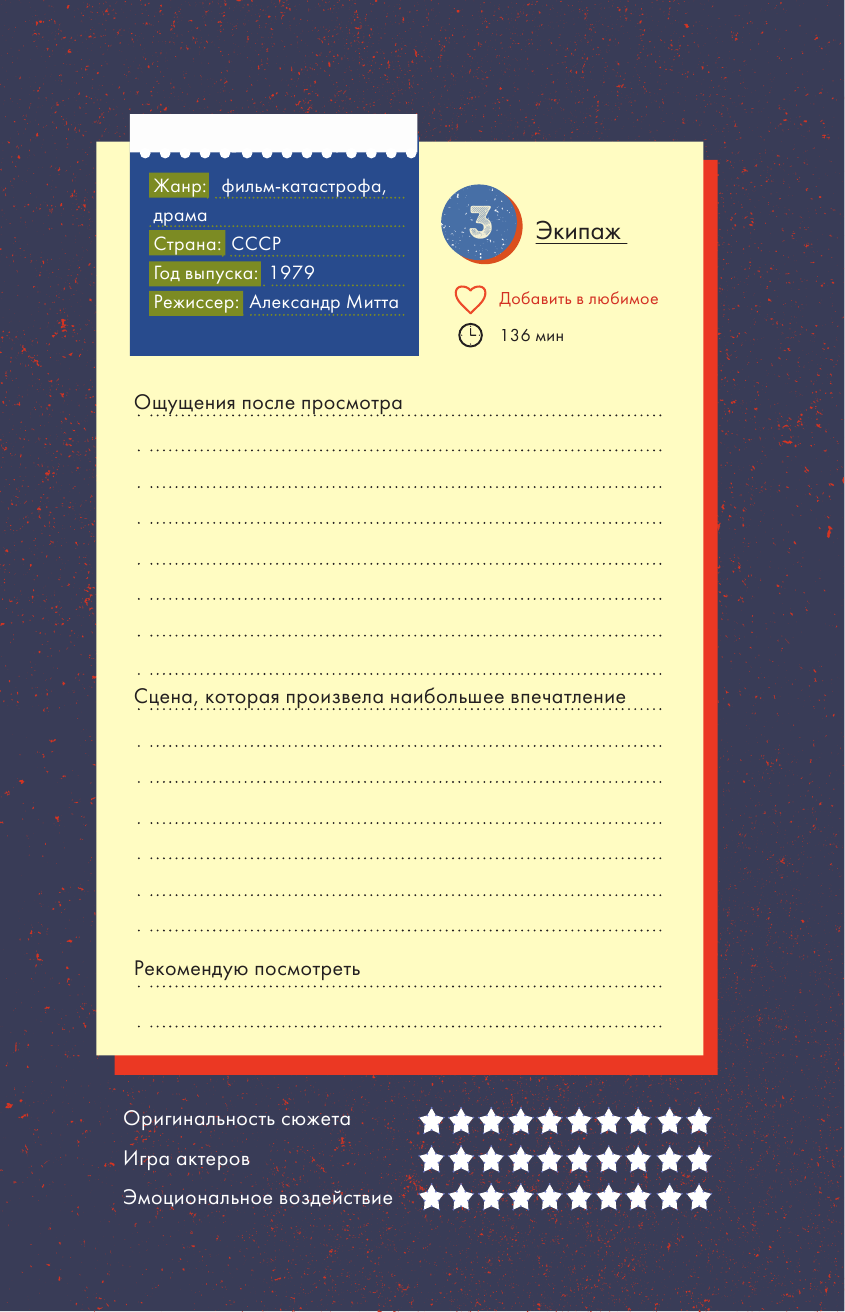 Жанр: фильм-катастрофа, драма
Страна: СССР
Год выпуска: 1979
Режиссер: Александр Митта

3

Экипаж

Добавить в любимое

136 мин

Ощущения после просмотра

Сцена, которая произвела наибольшее впечатление

Рекомендую посмотреть

Оригинальность сюжета

Игра актеров

Эмоциональное воздействие